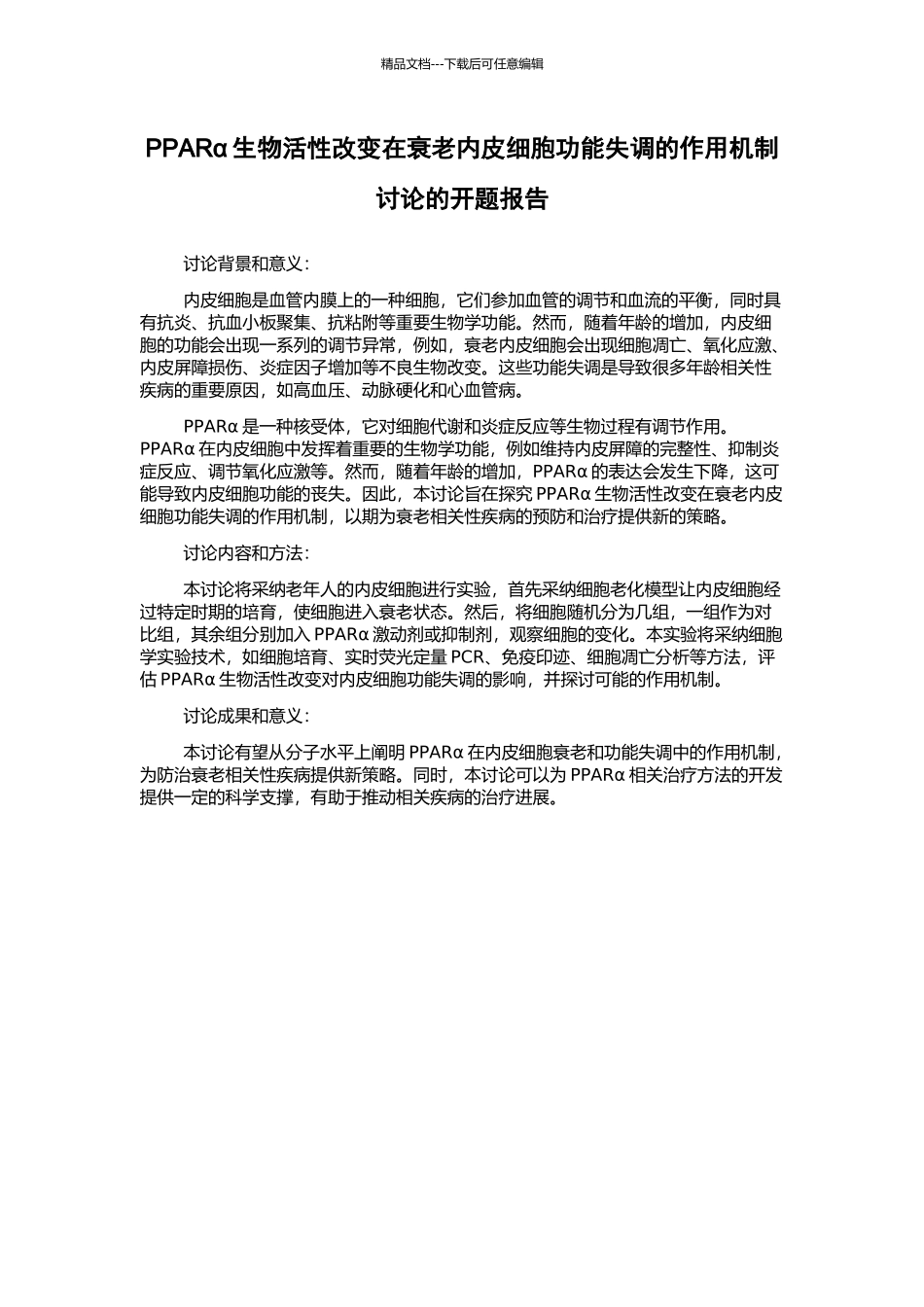 精品文档---下载后可任意编辑

PPARα 生物活性改变在衰老内皮细胞功能失调的作用机制讨论的开题报告

讨论背景和意义：

内皮细胞是血管内膜上的一种细胞，它们参加血管的调节和血流的平衡，同时具有抗炎、抗血小板聚集、抗粘附等重要生物学功能。然而，随着年龄的增加，内皮细胞的功能会出现一系列的调节异常，例如，衰老内皮细胞会出现细胞凋亡、氧化应激、内皮屏障损伤、炎症因子增加等不良生物改变。这些功能失调是导致很多年龄相关性疾病的重要原因，如高血压、动脉硬化和心血管病。

PPARα 是一种核受体，它对细胞代谢和炎症反应等生物过程有调节作用。PPARα 在内皮细胞中发挥着重要的生物学功能，例如维持内皮屏障的完整性、抑制炎症反应、调节氧化应激等。然而，随着年龄的增加，PPARα 的表达会发生下降，这可能导致内皮细胞功能的丧失。因此，本讨论旨在探究 PPARα 生物活性改变在衰老内皮细胞功能失调的作用机制，以期为衰老相关性疾病的预防和治疗提供新的策略。

讨论内容和方法：

本讨论将采纳老年人的内皮细胞进行实验，首先采纳细胞老化模型让内皮细胞经过特定时期的培育，使细胞进入衰老状态。然后，将细胞随机分为几组，一组作为对比组，其余组分别加入 PPARα 激动剂或抑制剂，观察细胞的变化。本实验将采纳细胞学实验技术，如细胞培育、实时荧光定量 PCR、免疫印迹、细胞凋亡分析等方法，评估 PPARα 生物活性改变对内皮细胞功能失调的影响，并探讨可能的作用机制。

讨论成果和意义：

本讨论有望从分子水平上阐明 PPARα 在内皮细胞衰老和功能失调中的作用机制，为防治衰老相关性疾病提供新策略。同时，本讨论可以为 PPARα 相关治疗方法的开发提供一定的科学支撑，有助于推动相关疾病的治疗进展。